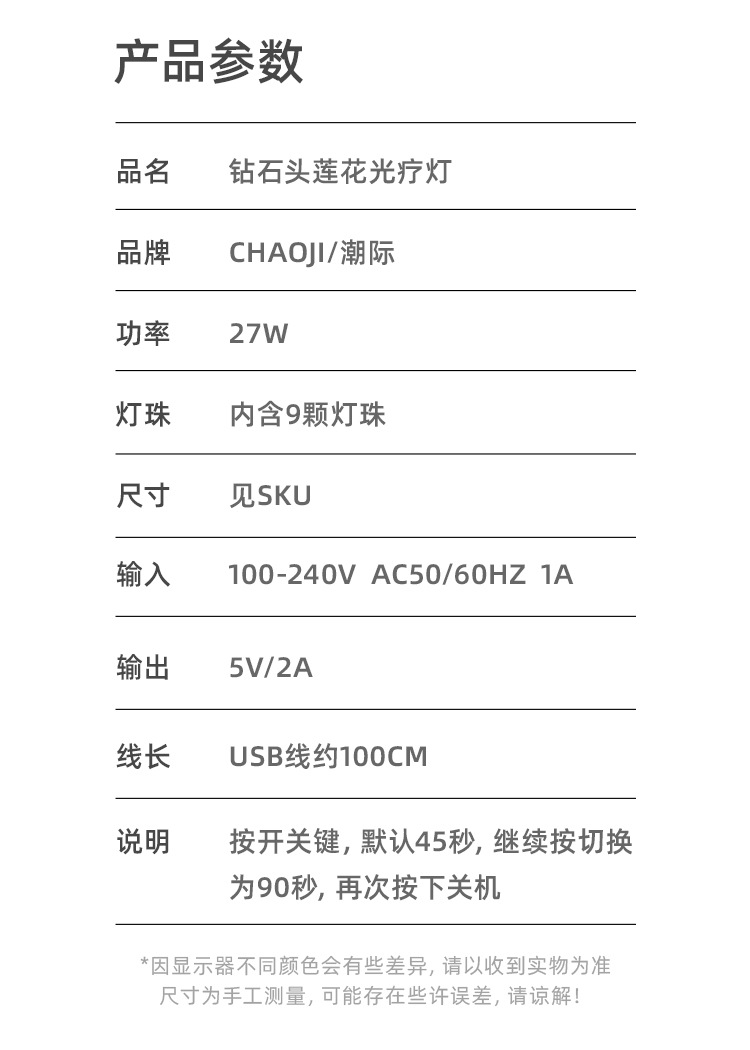 产品参数

品名 钻石头莲花光疗灯

品牌 CHAOJI/潮际

功率 27W

灯珠 内含9颗灯珠

尺寸 见SKU

输入 100-240V AC50/60HZ 1A

输出 5V/2A

线长 USB线约100CM

说明 按开关键，默认45秒，继续按切换为90秒，再次按下关机

*因显示器不同颜色会有些差异，请以收到实物为准
尺寸为手工测量，可能存在些许误差，请谅解！